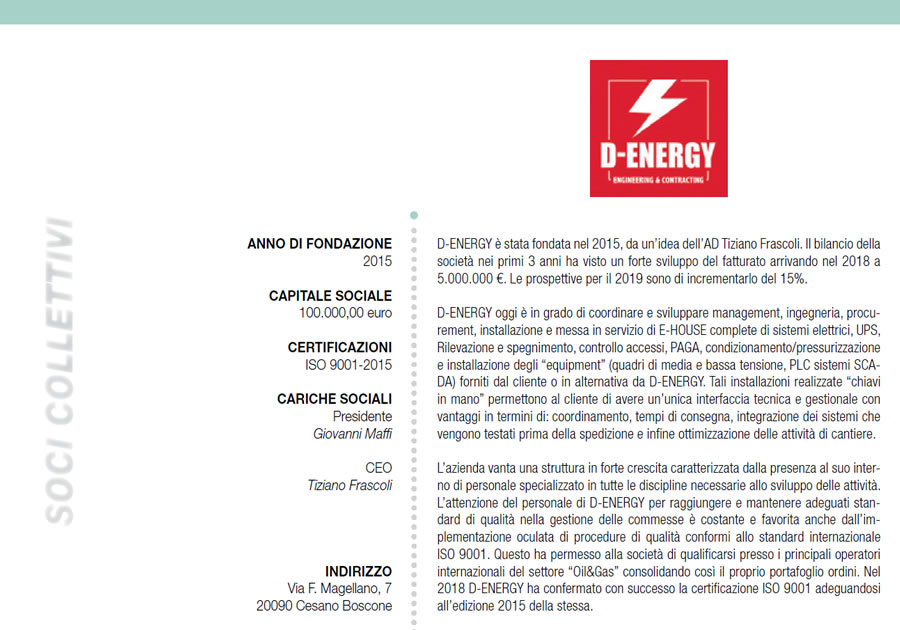 D-ENERGY
ENGINEERING & CONTRACTING

SOCI COLLETTIVI

ANNO DI FONDAZIONE
2015

CAPITALE SOCIALE
100.000,00 euro

CERTIFICAZIONI
ISO 9001-2015

CARICHE SOCIALI
Presidente
Giovanni Maffi

CEO
Tiziano Frascoli

INDIRIZZO
Via F. Magellano, 7
20090 Cesano Boscone

D-ENERGY è stata fondata nel 2015, da un'idea dell'AD Tiziano Frascoli. Il bilancio della società nei primi 3 anni ha visto un forte sviluppo del fatturato arrivando nel 2018 a 5.000.000 €. Le prospettive per il 2019 sono di incrementarlo del 15%.

D-ENERGY oggi è in grado di coordinare e sviluppare management, ingegneria, procurement, installazione e messa in servizio di E-HOUSE complete di sistemi elettrici, UPS, Rilevazione e spegnimento, controllo accessi, PAGA, condizionamento/pressurizzazione e installazione degli "equipment" (quadri di media e bassa tensione, PLC sistemi SCADA) forniti dal cliente o in alternativa da D-ENERGY. Tali installazioni realizzate "chiavi in mano" permettono al cliente di avere un'unica interfaccia tecnica e gestionale con vantaggi in termini di: coordinamento, tempi di consegna, integrazione dei sistemi che vengono testati prima della spedizione e infine ottimizzazione delle attività di cantiere.

L'azienda vanta una struttura in forte crescita caratterizzata dalla presenza al suo interno di personale specializzato in tutte le discipline necessarie allo sviluppo delle attività. L'attenzione del personale di D-ENERGY per raggiungere e mantenere adeguati standard di qualità nella gestione delle commesse è costante e favorita anche dall'implementazione oculata di procedure di qualità conformi allo standard internazionale ISO 9001. Questo ha permesso alla società di qualificarsi presso i principali operatori internazionali del settore "Oil&Gas" consolidando così il proprio portafoglio ordini. Nel 2018 D-ENERGY ha confermato con successo la certificazione ISO 9001 adeguandosi all'edizione 2015 della stessa.